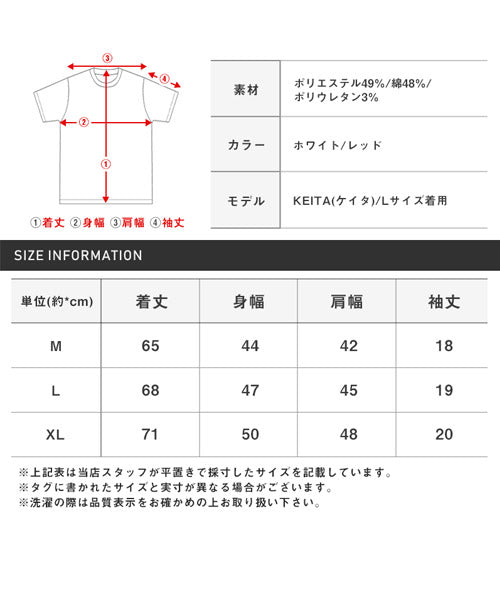 ③
④
②
①
①着丈 ②身幅 ③肩幅 ④袖丈

| 素材 | ポリエステル49%/綿48%/ポリウレタン3% |
|---|---|
| カラー | ホワイト/レッド |
| モデル | KEITA(ケイタ)/Lサイズ着用 |

SIZE INFORMATION

| 単位(約*cm) | 着丈 | 身幅 | 肩幅 | 袖丈 |
|---|---|---|---|---|
| M | 65 | 44 | 42 | 18 |
| L | 68 | 47 | 45 | 19 |
| XL | 71 | 50 | 48 | 20 |

※上記表は当店スタッフが平置きで採寸したサイズを記載しています。
※タグに書かれたサイズと実寸が異なる場合がございます。
※洗濯の際は品質表示をお確かめの上お取り扱い下さい。